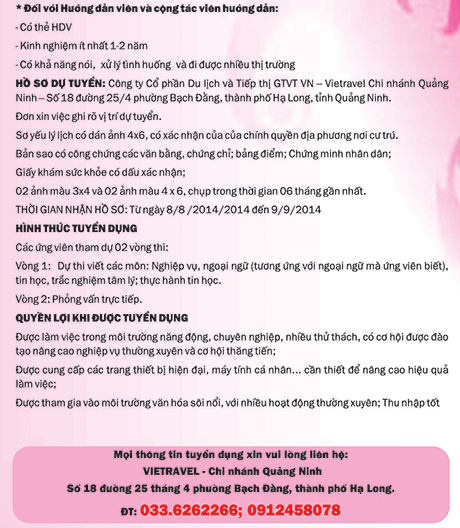 * Đối với Hướng dẫn viên và cộng tác viên hướng dẫn:

- Có thẻ HDV

- Kinh nghiệm ít nhất 1-2 năm

- Có khả năng nói, xử lý tình huống và đi được nhiều thị trường

HỒ SƠ DỰ TUYỂN: Công ty Cổ phần Du lịch và Tiếp thị GTVT VN – Vietravel Chi nhánh Quảng Ninh – Số 18 đường 25/4 phường Bạch Đằng, thành phố Hạ Long, tỉnh Quảng Ninh.

Đơn xin việc ghi rõ vị trí dự tuyển.

Sơ yếu lý lịch có dán ảnh 4x6, có xác nhận của của chính quyền địa phương nơi cư trú.

Bản sao có công chứng các văn bằng, chứng chỉ; bảng điểm; Chứng minh nhân dân;

Giấy khám sức khỏe có dấu xác nhận;

02 ảnh màu 3x4 và 02 ảnh màu 4 x 6, chụp trong thời gian 06 tháng gần nhất.

THỜI GIAN NHẬN HỒ SƠ: Từ ngày 8/8 /2014/2014 đến 9/9/2014

HÌNH THỨC TUYỂN DỤNG

Các ứng viên tham dự 02 vòng thi:

Vòng 1: Dự thi viết các môn: Nghiệp vụ, ngoại ngữ (tương ứng với ngoại ngữ mà ứng viên biết), tin học, trắc nghiệm tâm lý; thực hành tin học.

Vòng 2: Phỏng vấn trực tiếp.

QUYỀN LỢI KHI ĐƯỢC TUYỂN DỤNG

Được làm việc trong môi trường năng động, chuyên nghiệp, nhiều thử thách, có cơ hội được đào tạo nâng cao nghiệp vụ thường xuyên và cơ hội thăng tiến;

Được cung cấp các trang thiết bị hiện đại, máy tính cá nhân... cần thiết để nâng cao hiệu quả làm việc;

Được tham gia vào môi trường văn hóa sôi nổi, với nhiều hoạt động thường xuyên; Thu nhập tốt

Mọi thông tin tuyển dụng xin vui lòng liên hệ:
VIETRAVEL - Chi nhánh Quảng Ninh
Số 18 đường 25 tháng 4 phường Bạch Đằng, thành phố Hạ Long.
ĐT: 033.6262266; 0912458078